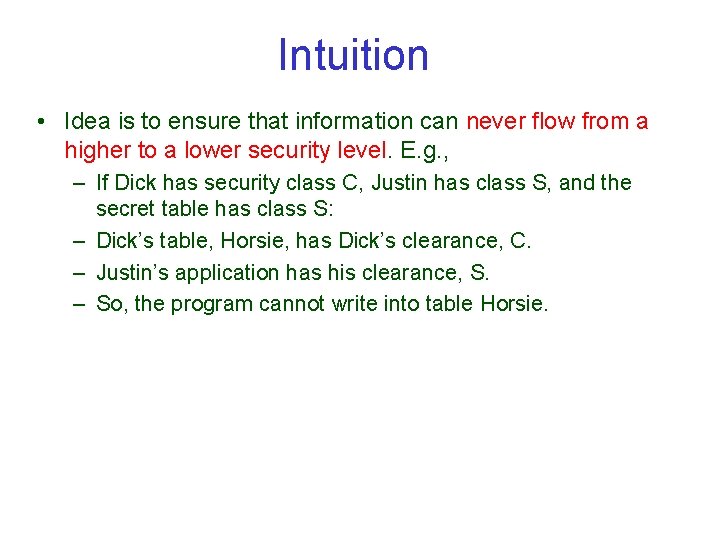 Intuition

• Idea is to ensure that information can never flow from a higher to a lower security level. E.g.,
– If Dick has security class C, Justin has class S, and the secret table has class S:
– Dick’s table, Horsie, has Dick’s clearance, C.
– Justin’s application has his clearance, S.
– So, the program cannot write into table Horsie.